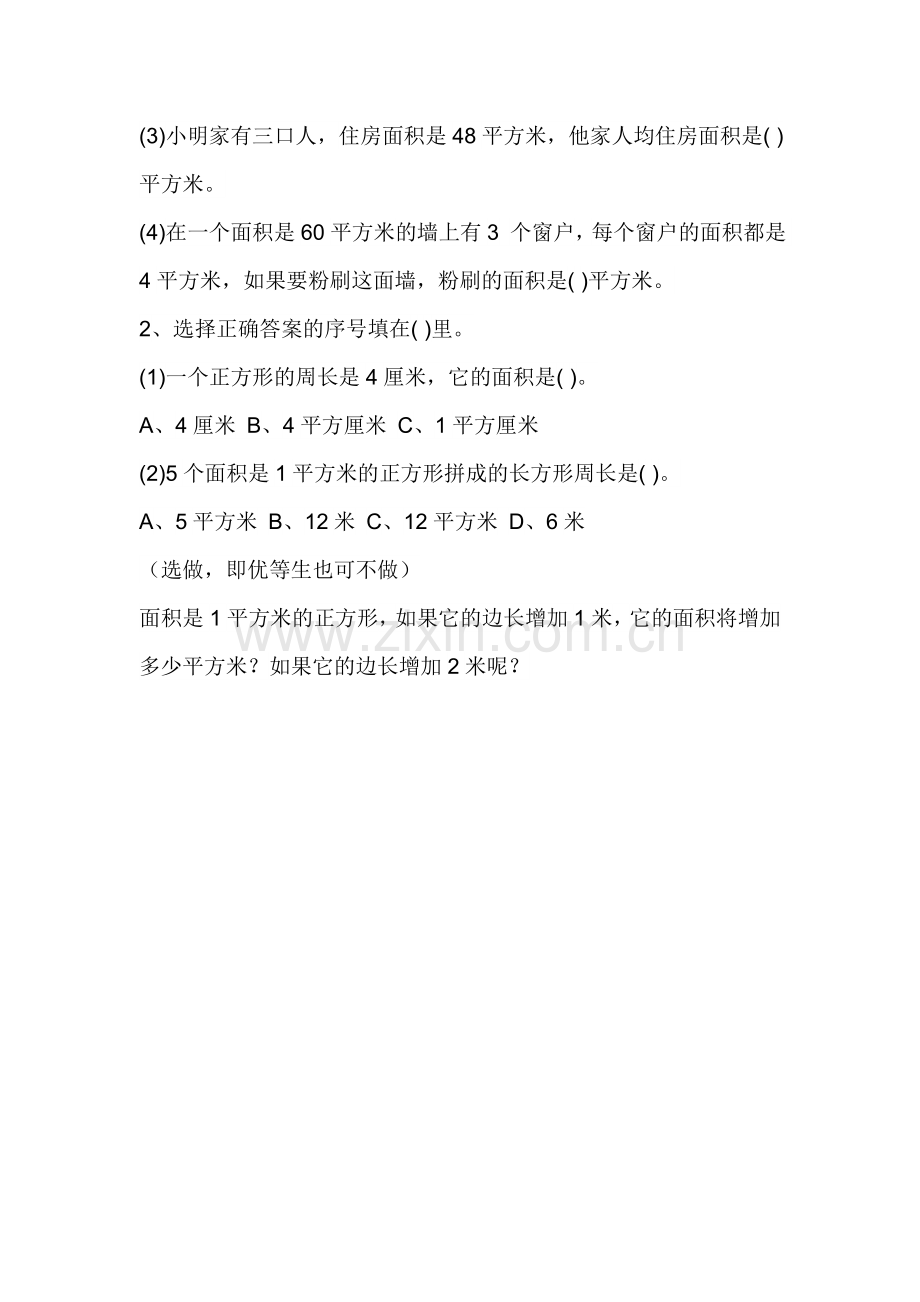 (3)小明家有三口人，住房面积是 48 平方米，他家人均住房面积是( )平方米。

(4)在一个面积是 60 平方米的墙上有 3 个窗户，每个窗户的面积都是 4 平方米，如果要粉刷这面墙，粉刷的面积是( )平方米。

2、选择正确答案的序号填在( )里。

(1)一个正方形的周长是 4 厘米，它的面积是( )。

A、4 厘米 B、4 平方厘米 C、1 平方厘米

(2)5 个面积是 1 平方米的正方形拼成的长方形周长是( )。

A、5 平方米 B、12 米 C、12 平方米 D、6 米

（选做，即优等生也可不做）

面积是 1 平方米的正方形，如果它的边长增加 1 米，它的面积将增加多少平方米？如果它的边长增加 2 米呢？

www.zixin.com.cn